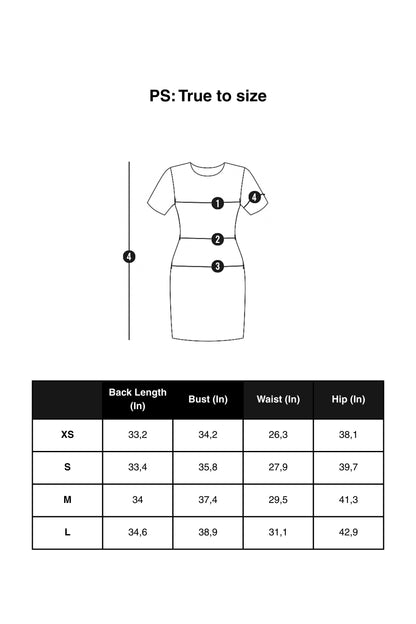 PS: True to size

1
4
2
4
3

|  | Back Length (In) | Bust (In) | Waist (In) | Hip (In) |
|---|---|---|---|---|
| XS | 33,2 | 34,2 | 26,3 | 38,1 |
| S | 33,4 | 35,8 | 27,9 | 39,7 |
| M | 34 | 37,4 | 29,5 | 41,3 |
| L | 34,6 | 38,9 | 31,1 | 42,9 |